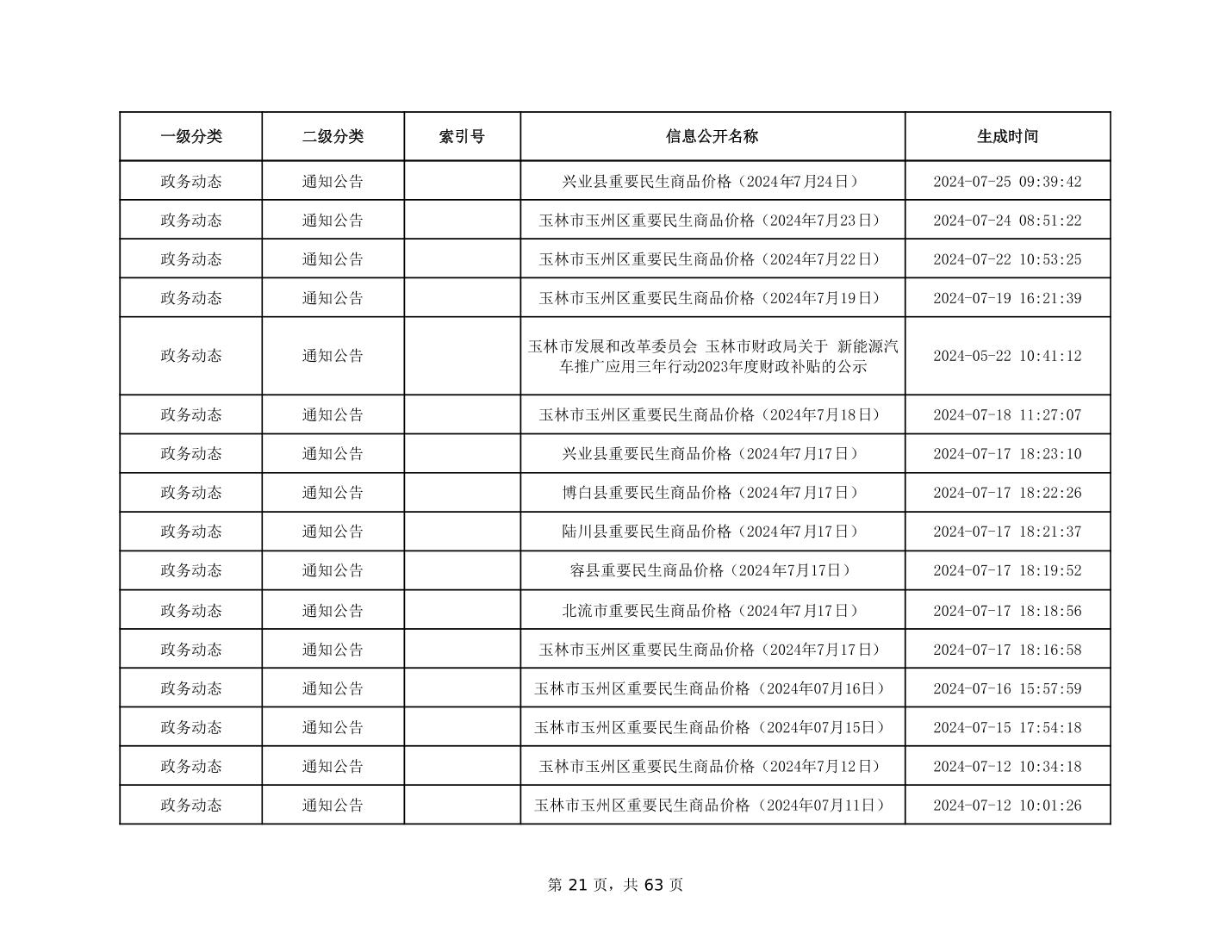 | 一级分类 | 二级分类 | 索引号 | 信息公开名称 | 生成时间 |
|---|---|---|---|---|
| 政务动态 | 通知公告 | | 兴业县重要民生商品价格（2024年7月24日） | 2024-07-25 09:39:42 |
| 政务动态 | 通知公告 | | 玉林市玉州区重要民生商品价格（2024年7月23日） | 2024-07-24 08:51:22 |
| 政务动态 | 通知公告 | | 玉林市玉州区重要民生商品价格（2024年7月22日） | 2024-07-22 10:53:25 |
| 政务动态 | 通知公告 | | 玉林市玉州区重要民生商品价格（2024年7月19日） | 2024-07-19 16:21:39 |
| 政务动态 | 通知公告 | | 玉林市发展和改革委员会 玉林市财政局关于 新能源汽车推广应用三年行动2023年度财政补贴的公示 | 2024-05-22 10:41:12 |
| 政务动态 | 通知公告 | | 玉林市玉州区重要民生商品价格（2024年7月18日） | 2024-07-18 11:27:07 |
| 政务动态 | 通知公告 | | 兴业县重要民生商品价格（2024年7月17日） | 2024-07-17 18:23:10 |
| 政务动态 | 通知公告 | | 博白县重要民生商品价格（2024年7月17日） | 2024-07-17 18:22:26 |
| 政务动态 | 通知公告 | | 陆川县重要民生商品价格（2024年7月17日） | 2024-07-17 18:21:37 |
| 政务动态 | 通知公告 | | 容县重要民生商品价格（2024年7月17日） | 2024-07-17 18:19:52 |
| 政务动态 | 通知公告 | | 北流市重要民生商品价格（2024年7月17日） | 2024-07-17 18:18:56 |
| 政务动态 | 通知公告 | | 玉林市玉州区重要民生商品价格（2024年7月17日） | 2024-07-17 18:16:58 |
| 政务动态 | 通知公告 | | 玉林市玉州区重要民生商品价格（2024年07月16日） | 2024-07-16 15:57:59 |
| 政务动态 | 通知公告 | | 玉林市玉州区重要民生商品价格（2024年07月15日） | 2024-07-15 17:54:18 |
| 政务动态 | 通知公告 | | 玉林市玉州区重要民生商品价格（2024年7月12日） | 2024-07-12 10:34:18 |
| 政务动态 | 通知公告 | | 玉林市玉州区重要民生商品价格（2024年07月11日） | 2024-07-12 10:01:26 |

第 21 页，共 63 页